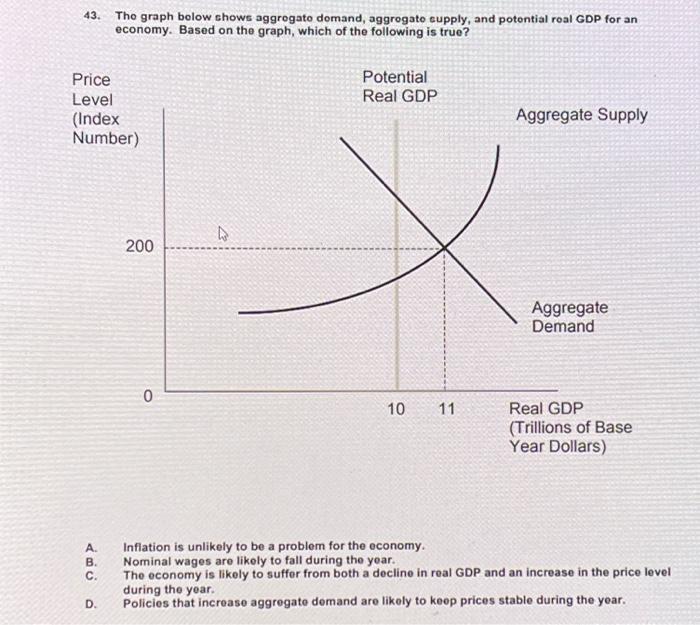 43. The graph below shows aggregate demand, aggregate supply, and potential real GDP for an economy. Based on the graph, which of the following is true?

Price Level (Index Number)

Potential Real GDP

Aggregate Supply

200

Aggregate Demand

0

10

11

Real GDP (Trillions of Base Year Dollars)

A. Inflation is unlikely to be a problem for the economy.
B. Nominal wages are likely to fall during the year.
C. The economy is likely to suffer from both a decline in real GDP and an increase in the price level during the year.
D. Policies that increase aggregate demand are likely to keep prices stable during the year.